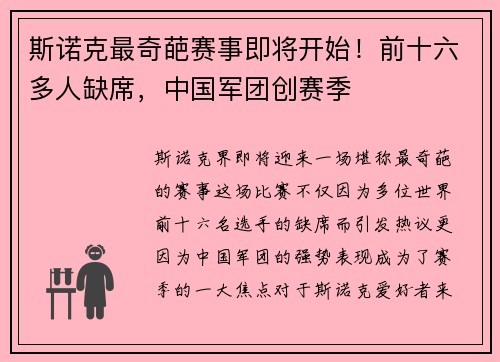 斯诺克最奇葩赛事即将开始！前十六多人缺席，中国军团创赛季

斯诺克界即将迎来一场堪称最奇葩的赛事这场比赛不仅因为多位世界前十六名选手的缺席而引发热议更因为中国军团的强势表现成为了赛季的一大焦点对于斯诺克爱好者来